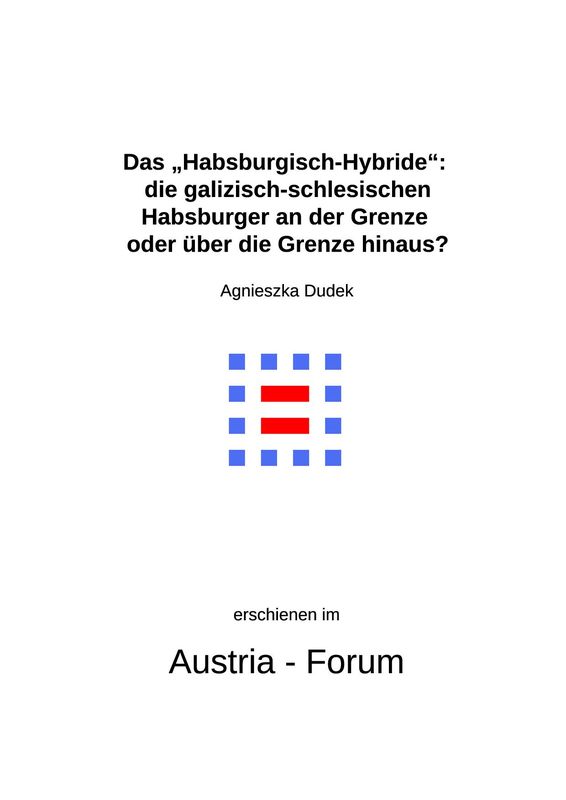 Das „Habsburgisch-Hybride“: die galizisch-schlesischen Habsburger an der Grenze oder über die Grenze hinaus?

Agnieszka Dudek

erschienen im

Austria - Forum